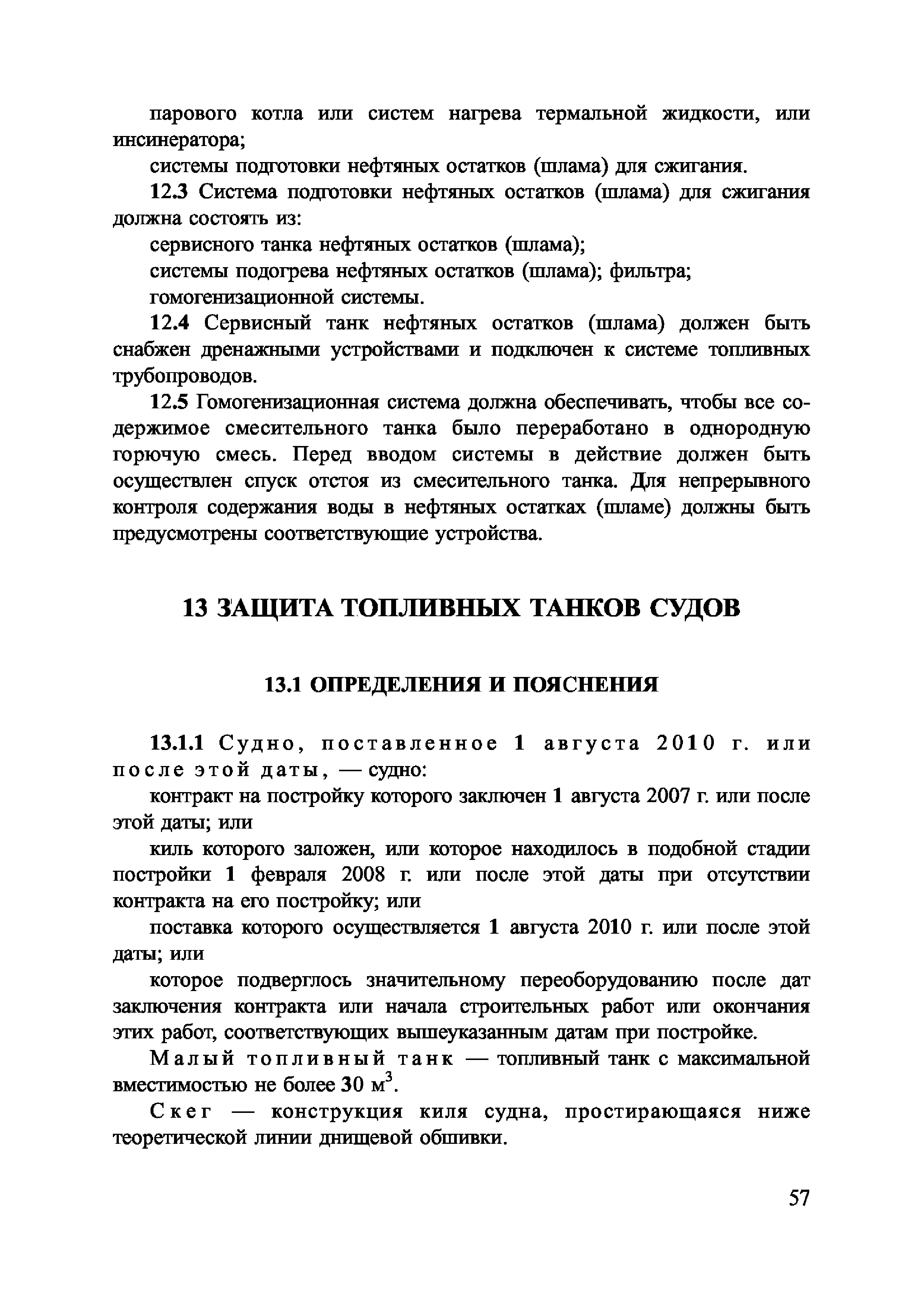 парового котла или систем нагрева термальной жидкости, или инсинератора;

системы подготовки нефтяных остатков (шлама) для сжигания.

12.3 Система подготовки нефтяных остатков (шлама) для сжигания должна состоять из:

сервисного танка нефтяных остатков (шлама);

системы подогрева нефтяных остатков (шлама); фильтра;

гомогенизационной системы.

12.4 Сервисный танк нефтяных остатков (шлама) должен быть снабжен дренажными устройствами и подключен к системе топливных трубопроводов.

12.5 Гомогенизационная система должна обеспечивать, чтобы все содержимое смесительного танка было переработано в однородную горючую смесь. Перед вводом системы в действие должен быть осуществлен спуск отстоя из смесительного танка. Для непрерывного контроля содержания воды в нефтяных остатках (шламе) должны быть предусмотрены соответствующие устройства.

13 ЗАЩИТА ТОПЛИВНЫХ ТАНКОВ СУДОВ

13.1 ОПРЕДЕЛЕНИЯ И ПОЯСНЕНИЯ

13.1.1 Судно, поставленное 1 августа 2010 г. или после этой даты, — судно:

контракт на постройку которого заключен 1 августа 2007 г. или после этой даты; или

киль которого заложен, или которое находилось в подобной стадии постройки 1 февраля 2008 г. или после этой даты при отсутствии контракта на его постройку; или

поставка которого осуществляется 1 августа 2010 г. или после этой даты; или

которое подверглось значительному переоборудованию после дат заключения контракта или начала строительных работ или окончания этих работ, соответствующих вышеуказанным датам при постройке.

Малый топливный танк — топливный танк с максимальной вместимостью не более 30 м$^3$.

Скег — конструкция киля судна, простирающаяся ниже теоретической линии днищевой обшивки.

57